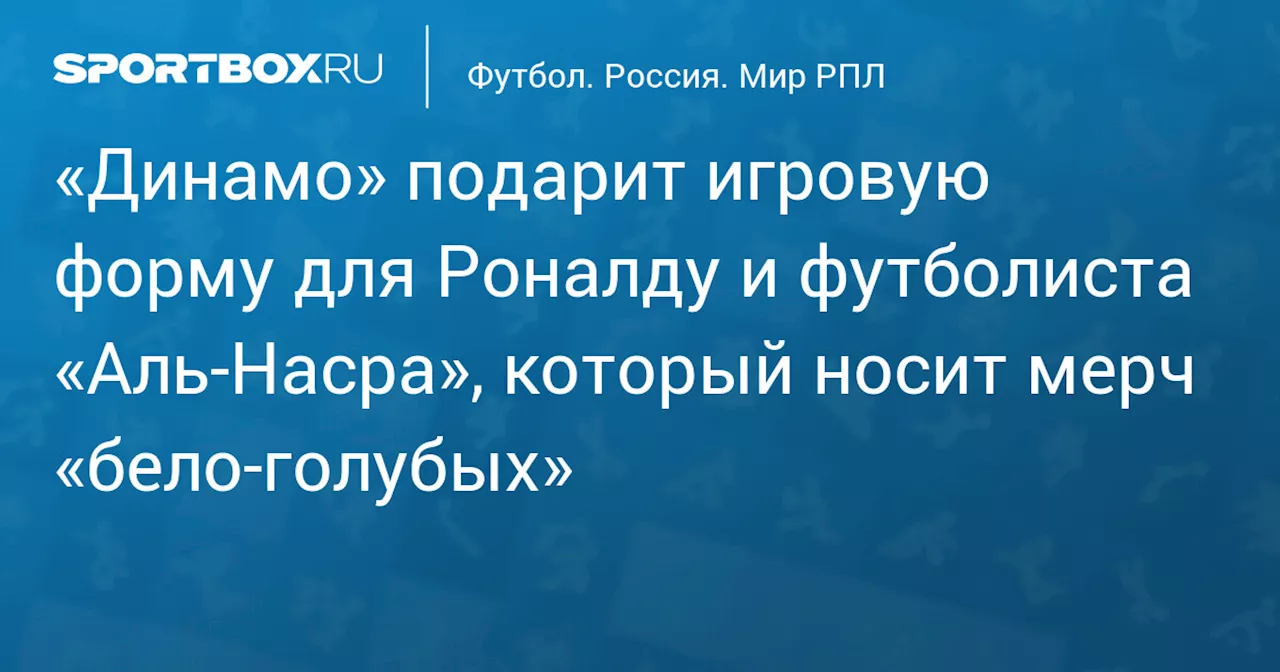 SPORTBOX.RU

Футбол. Россия. Мир РПЛ

«Динамо» подарит игровую форму для Роналду и футболиста «Аль-Насра», который носит мерч «бело-голубых»